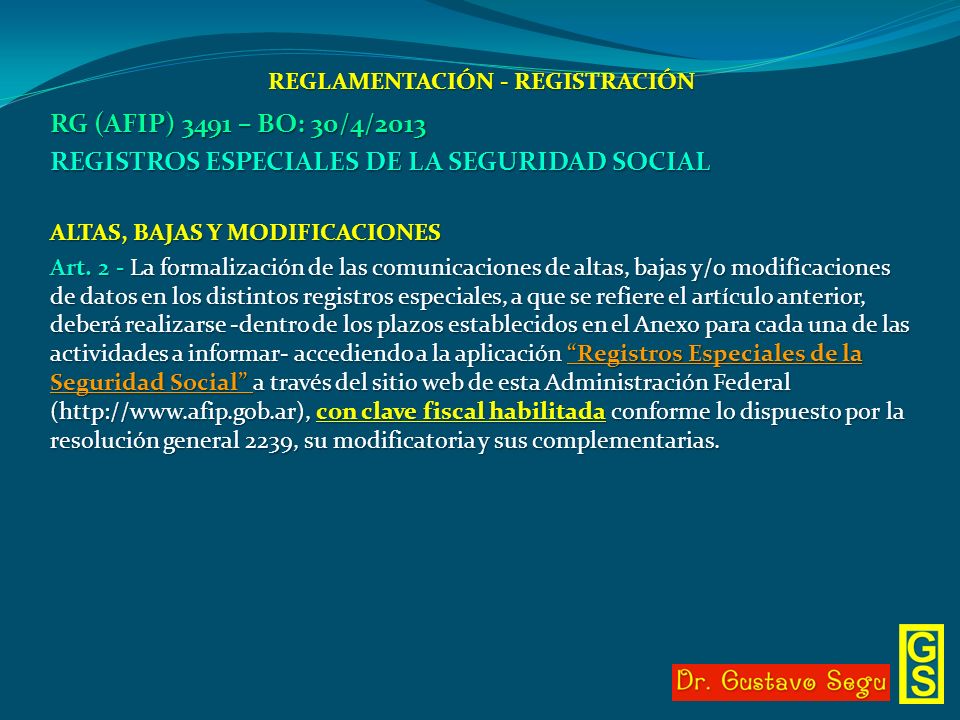 REGLAMENTACIÓN - REGISTRACIÓN

RG (AFIP) 3491 – BO: 30/4/2013
REGISTROS ESPECIALES DE LA SEGURIDAD SOCIAL

ALTAS, BAJAS Y MODIFICACIONES

Art. 2 - La formalización de las comunicaciones de altas, bajas y/o modificaciones de datos en los distintos registros especiales, a que se refiere el artículo anterior, deberá realizarse -dentro de los plazos establecidos en el Anexo para cada una de las actividades a informar- accediendo a la aplicación "Registros Especiales de la Seguridad Social" a través del sitio web de esta Administración Federal (http://www.afip.gob.ar), con clave fiscal habilitada conforme lo dispuesto por la resolución general 2239, su modificatoria y sus complementarias.

Dr. Gustavo Segu

GS